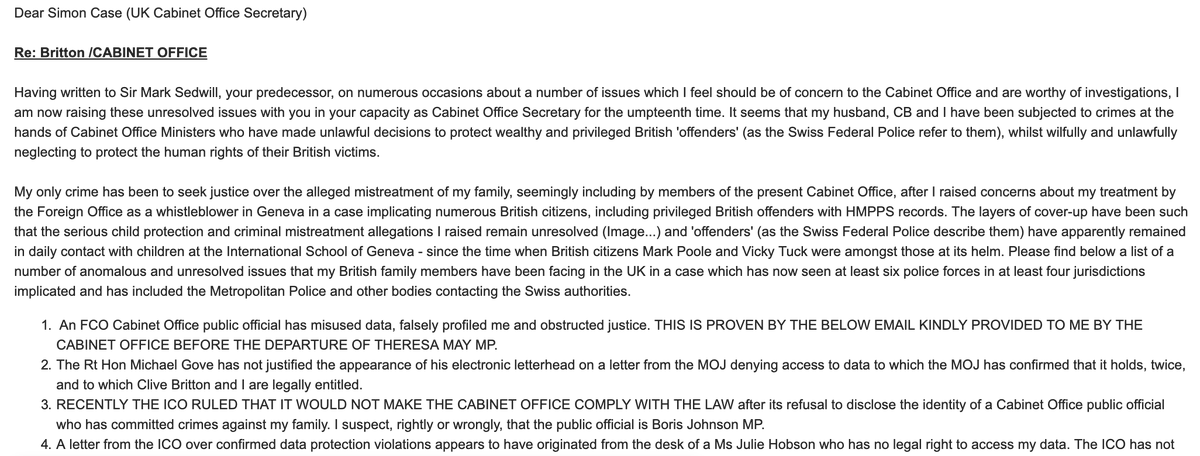 Dear Simon Case (UK Cabinet Office Secretary)

Re: Britton /CABINET OFFICE

Having written to Sir Mark Sedwill, your predecessor, on numerous occasions about a number of issues which I feel should be of concern to the Cabinet Office and are worthy of investigations, I am now raising these unresolved issues with you in your capacity as Cabinet Office Secretary for the umpteenth time. It seems that my husband, CB and I have been subjected to crimes at the hands of Cabinet Office Ministers who have made unlawful decisions to protect wealthy and privileged British 'offenders' (as the Swiss Federal Police refer to them), whilst wilfully and unlawfully neglecting to protect the human rights of their British victims.

My only crime has been to seek justice over the alleged mistreatment of my family, seemingly including by members of the present Cabinet Office, after I raised concerns about my treatment by the Foreign Office as a whistleblower in Geneva in a case implicating numerous British citizens, including privileged British offenders with HMPPS records. The layers of cover-up have been such that the serious child protection and criminal mistreatment allegations I raised remain unresolved (Image...) and 'offenders' (as the Swiss Federal Police describe them) have apparently remained in daily contact with children at the International School of Geneva - since the time when British citizens Mark Poole and Vicky Tuck were amongst those at its helm. Please find below a list of a number of anomalous and unresolved issues that my British family members have been facing in the UK in a case which has now seen at least six police forces in at least four jurisdictions implicated and has included the Metropolitan Police and other bodies contacting the Swiss authorities.

1. An FCO Cabinet Office public official has misused data, falsely profiled me and obstructed justice. THIS IS PROVEN BY THE BELOW EMAIL KINDLY PROVIDED TO ME BY THE CABINET OFFICE BEFORE THE DEPARTURE OF THERESA MAY MP.
2. The Rt Hon Michael Gove has not justified the appearance of his electronic letterhead on a letter from the MOJ denying access to data to which the MOJ has confirmed that it holds, twice, and to which Clive Britton and I are legally entitled.
3. RECENTLY THE ICO RULED THAT IT WOULD NOT MAKE THE CABINET OFFICE COMPLY WITH THE LAW after its refusal to disclose the identity of a Cabinet Office public official who has committed crimes against my family. I suspect, rightly or wrongly, that the public official is Boris Johnson MP.
4. A letter from the ICO over confirmed data protection violations appears to have originated from the desk of a Ms Julie Hobson who has no legal right to access my data. The ICO has not